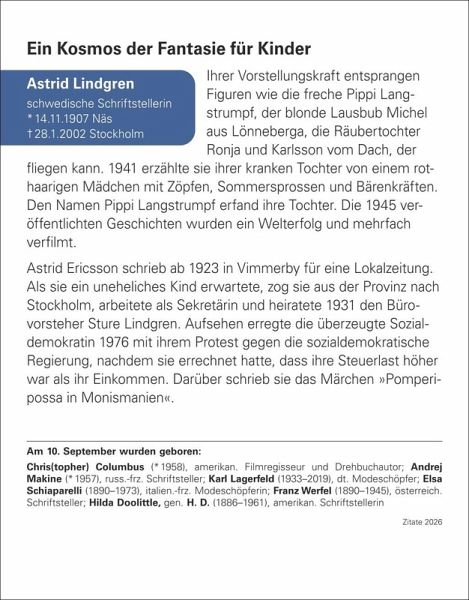 Ein Kosmos der Fantasie für Kinder

Astrid Lindgren
schwedische Schriftstellerin
* 14.11.1907 Näs
† 28.1.2002 Stockholm

Ihrer Vorstellungskraft entsprangen Figuren wie die freche Pippi Langstrumpf, der blonde Lausbub Michel aus Lönneberga, die Räubertochter Ronja und Karlsson vom Dach, der fliegen kann. 1941 erzählte sie ihrer kranken Tochter von einem rothaarigen Mädchen mit Zöpfen, Sommersprossen und Bärenkräften. Den Namen Pippi Langstrumpf erfand ihre Tochter. Die 1945 veröffentlichten Geschichten wurden ein Welterfolg und mehrfach verfilmt.

Astrid Ericsson schrieb ab 1923 in Vimmerby für eine Lokalzeitung. Als sie ein uneheliches Kind erwartete, zog sie aus der Provinz nach Stockholm, arbeitete als Sekretärin und heiratete 1931 den Bürovorsteher Sture Lindgren. Aufsehen erregte die überzeugte Sozialdemokratin 1976 mit ihrem Protest gegen die sozialdemokratische Regierung, nachdem sie errechnet hatte, dass ihre Steuerlast höher war als ihr Einkommen. Darüber schrieb sie das Märchen »Pomperipossa in Monismanien«.

Am 10. September wurden geboren:
Chris(topher) Columbus (* 1958), amerikan. Filmregisseur und Drehbuchautor; Andrej Makine (* 1957), russ.-frz. Schriftsteller; Karl Lagerfeld (1933–2019), dt. Modeschöpfer; Elsa Schiaparelli (1890–1973), italien.-frz. Modeschöpferin; Franz Werfel (1890–1945), österreich. Schriftsteller; Hilda Doolittle, gen. H. D. (1886–1961), amerikan. Schriftstellerin

Zitate 2026